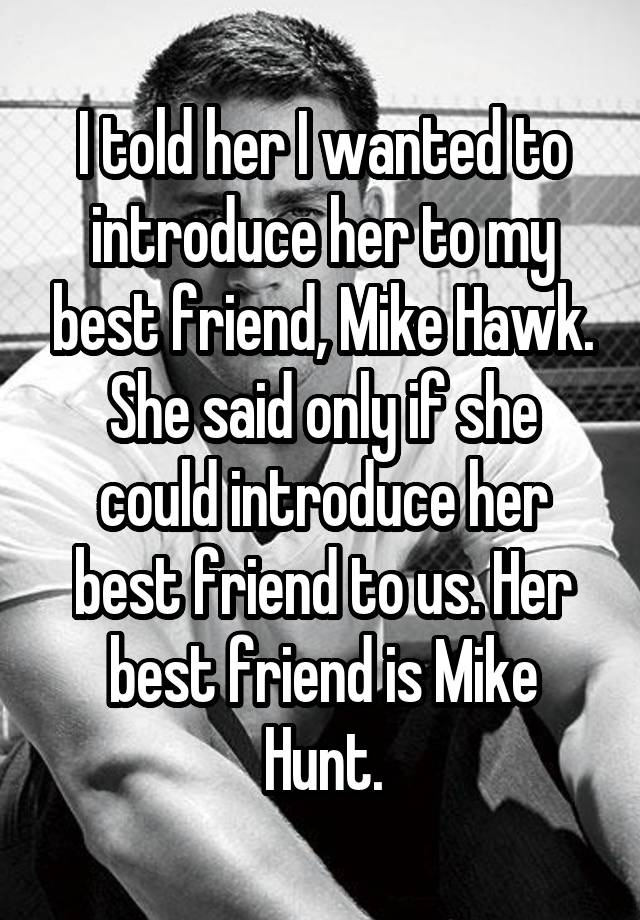 I told her I wanted to introduce her to my best friend, Mike Hawk. She said only if she could introduce her best friend to us. Her best friend is Mike Hunt.